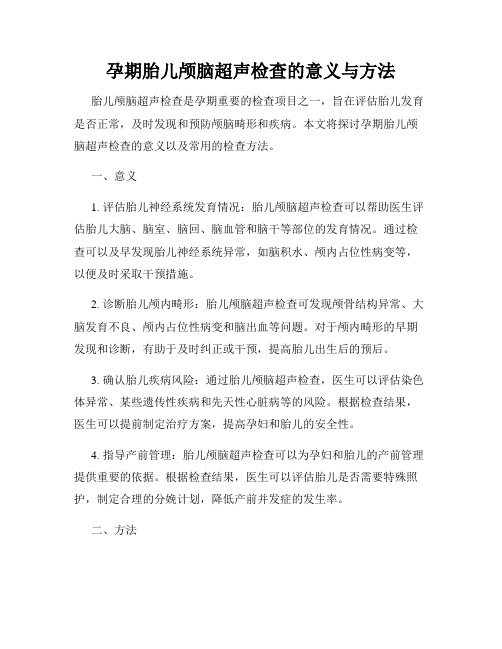 孕期胎儿颅脑超声检查的意义与方法

胎儿颅脑超声检查是孕期重要的检查项目之一，旨在评估胎儿发育是否正常，及时发现和预防颅脑畸形和疾病。本文将探讨孕期胎儿颅脑超声检查的意义以及常用的检查方法。

一、意义

1. 评估胎儿神经系统发育情况：胎儿颅脑超声检查可以帮助医生评估胎儿大脑、脑室、脑回、脑血管和脑干等部位的发育情况。通过检查可以及早发现胎儿神经系统异常，如脑积水、颅内占位性病变等，以便及时采取干预措施。

2. 诊断胎儿颅内畸形：胎儿颅脑超声检查可发现颅骨结构异常、大脑发育不良、颅内占位性病变和脑出血等问题。对于颅内畸形的早期发现和诊断，有助于及时纠正或干预，提高胎儿出生后的预后。

3. 确认胎儿疾病风险：通过胎儿颅脑超声检查，医生可以评估染色体异常、某些遗传性疾病和先天性心脏病等的风险。根据检查结果，医生可以提前制定治疗方案，提高孕妇和胎儿的安全性。

4. 指导产前管理：胎儿颅脑超声检查可以为孕妇和胎儿的产前管理提供重要的依据。根据检查结果，医生可以评估胎儿是否需要特殊照护，制定合理的分娩计划，降低产前并发症的发生率。

二、方法